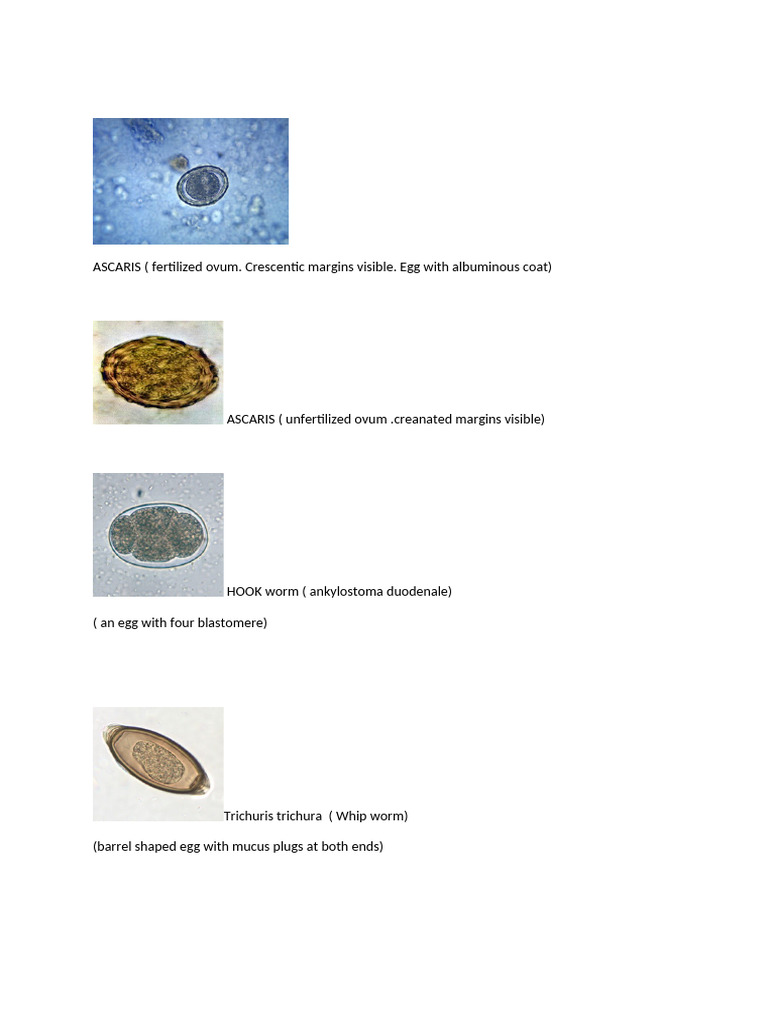 ASCARIS ( fertilized ovum. Crescentic margins visible. Egg with albuminous coat)

ASCARIS ( unfertilized ovum .creanated margins visible)

HOOK worm ( ankylostoma duodenale)

( an egg with four blastomere)

Trichuris trichura ( Whip worm)

(barrel shaped egg with mucus plugs at both ends)